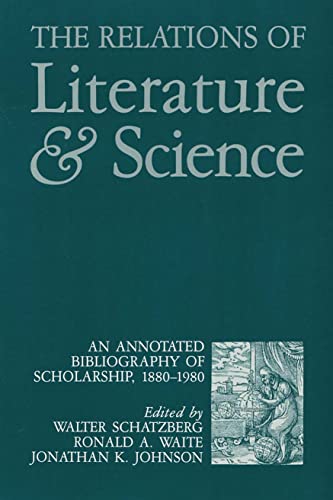 THE RELATIONS OF
Literature
& Science

AN ANNOTATED BIBLIOGRAPHY OF SCHOLARSHIP, 1880–1980

Edited by
WALTER SCHATZBERG
RONALD A. WAITE
JONATHAN K. JOHNSON